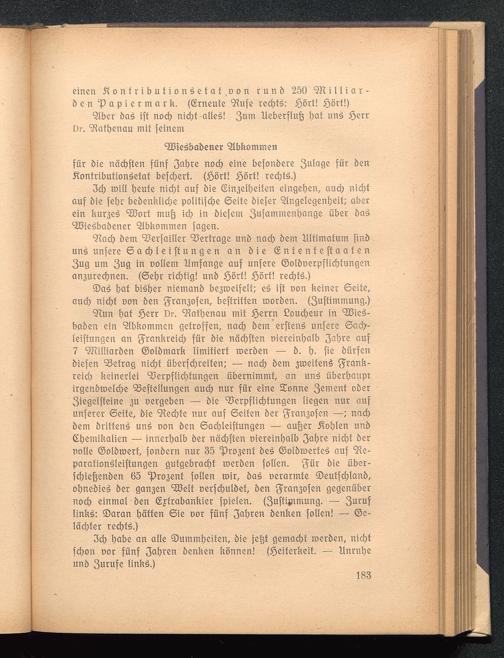 einen Kontributionsetat von rund 250 Milliarden Papiermark. (Erneute Rufe rechts: Hört! Hört!)

Aber das ist noch nicht alles! Zum Ueberfluß hat uns Herr Dr. Rathenau mit seinem

Wiesbadener Abkommen

für die nächsten fünf Jahre noch eine besondere Zulage für den Kontributionsetat beschert. (Hört! Hört! rechts.)

Ich will heute nicht auf die Einzelheiten eingehen, auch nicht auf die sehr bedenkliche politische Seite dieser Angelegenheit; aber ein kurzes Wort muß ich in diesem Zusammenhange über das Wiesbadener Abkommen sagen.

Nach dem Versailler Vertrage und nach dem Ultimatum sind uns unsere Sachleistungen an die Ententestaaten Zug um Zug in vollem Umfange auf unsere Goldverpflichtungen anzurechnen. (Sehr richtig! und Hört! Hört! rechts.)

Das hat bisher niemand bezweifelt; es ist von keiner Seite, auch nicht von den Franzosen, bestritten worden. (Zustimmung.)

Nun hat Herr Dr. Rathenau mit Herrn Loucheur in Wiesbaden ein Abkommen getroffen, nach dem erstens unsere Sachleistungen an Frankreich für die nächsten viereinhalb Jahre auf 7 Milliarden Goldmark limitiert werden — d. h. sie dürfen diesen Betrag nicht überschreiten; — nach dem zweitens Frankreich keinerlei Verpflichtungen übernimmt, an uns überhaupt irgendwelche Bestellungen auch nur für eine Tonne Zement oder Ziegelsteine zu vergeben — die Verpflichtungen liegen nur auf unserer Seite, die Rechte nur auf Seiten der Franzosen —; nach dem drittens uns von den Sachleistungen — außer Kohlen und Chemikalien — innerhalb der nächsten viereinhalb Jahre nicht der volle Goldwert, sondern nur 35 Prozent des Goldwertes auf Reparationsleistungen gutgebracht werden sollen. Für die überschießenden 65 Prozent sollen wir, das verarmte Deutschland, ohnedies der ganzen Welt verschuldet, den Franzosen gegenüber noch einmal den Extrabankier spielen. (Zustimmung. — Zuruf links: Daran hätten Sie vor fünf Jahren denken sollen! — Gelächter rechts.)

Ich habe an alle Dummheiten, die jetzt gemacht werden, nicht schon vor fünf Jahren denken können! (Heiterkeit. — Unruhe und Zurufe links.)

183